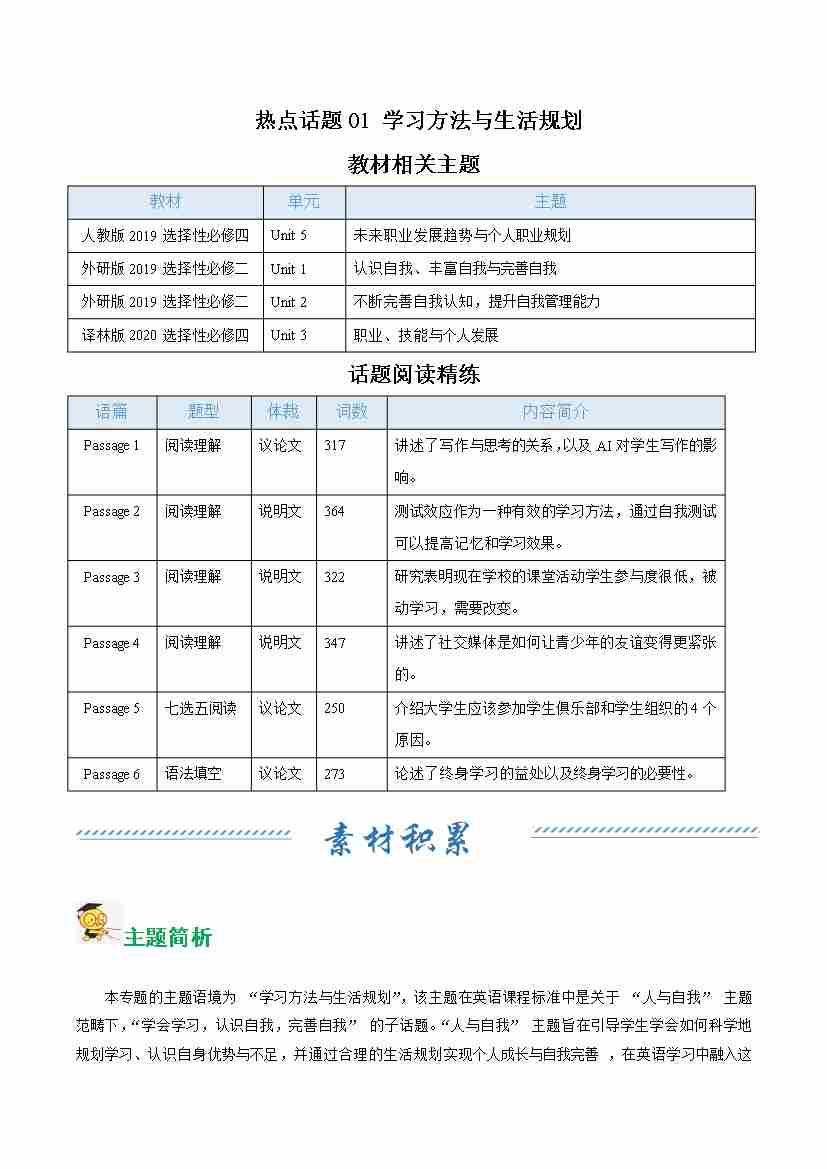 热点话题 01 学习方法与生活规划

教材相关主题

| 教材 | 单元 | 主题 |
|---|---|---|
| 人教版 2019 选择性必修四 | Unit 5 | 未来职业发展趋势与个人职业规划 |
| 外研版 2019 选择性必修二 | Unit 1 | 认识自我、丰富自我与完善自我 |
| 外研版 2019 选择性必修二 | Unit 2 | 不断完善自我认知，提升自我管理能力 |
| 译林版 2020 选择性必修四 | Unit 3 | 职业、技能与个人发展 |

话题阅读精练

| 语篇 | 题型 | 体裁 | 词数 | 内容简介 |
|---|---|---|---|---|
| Passage 1 | 阅读理解 | 议论文 | 317 | 讲述了写作与思考的关系，以及 AI 对学生写作的影响。 |
| Passage 2 | 阅读理解 | 说明文 | 364 | 测试效应作为一种有效的学习方法，通过自我测试可以提高记忆和学习效果。 |
| Passage 3 | 阅读理解 | 说明文 | 322 | 研究表明现在学校的课堂活动学生参与度很低，被动学习，需要改变。 |
| Passage 4 | 阅读理解 | 说明文 | 347 | 讲述了社交媒体是如何让青少年的友谊变得更紧张的。 |
| Passage 5 | 七选五阅读 | 议论文 | 250 | 介绍大学生应该参加学生俱乐部和学生组织的 4 个原因。 |
| Passage 6 | 语法填空 | 议论文 | 273 | 论述了终身学习的益处以及终身学习的必要性。 |

素材积累

主题简析

本专题的主题语境为 “学习方法与生活规划”，该主题在英语课程标准中是关于 “人与自我” 主题范畴下，“学会学习，认识自我，完善自我” 的子话题。“人与自我” 主题旨在引导学生学会如何科学地规划学习、认识自身优势与不足，并通过合理的生活规划实现个人成长与自我完善 ，在英语学习中融入这